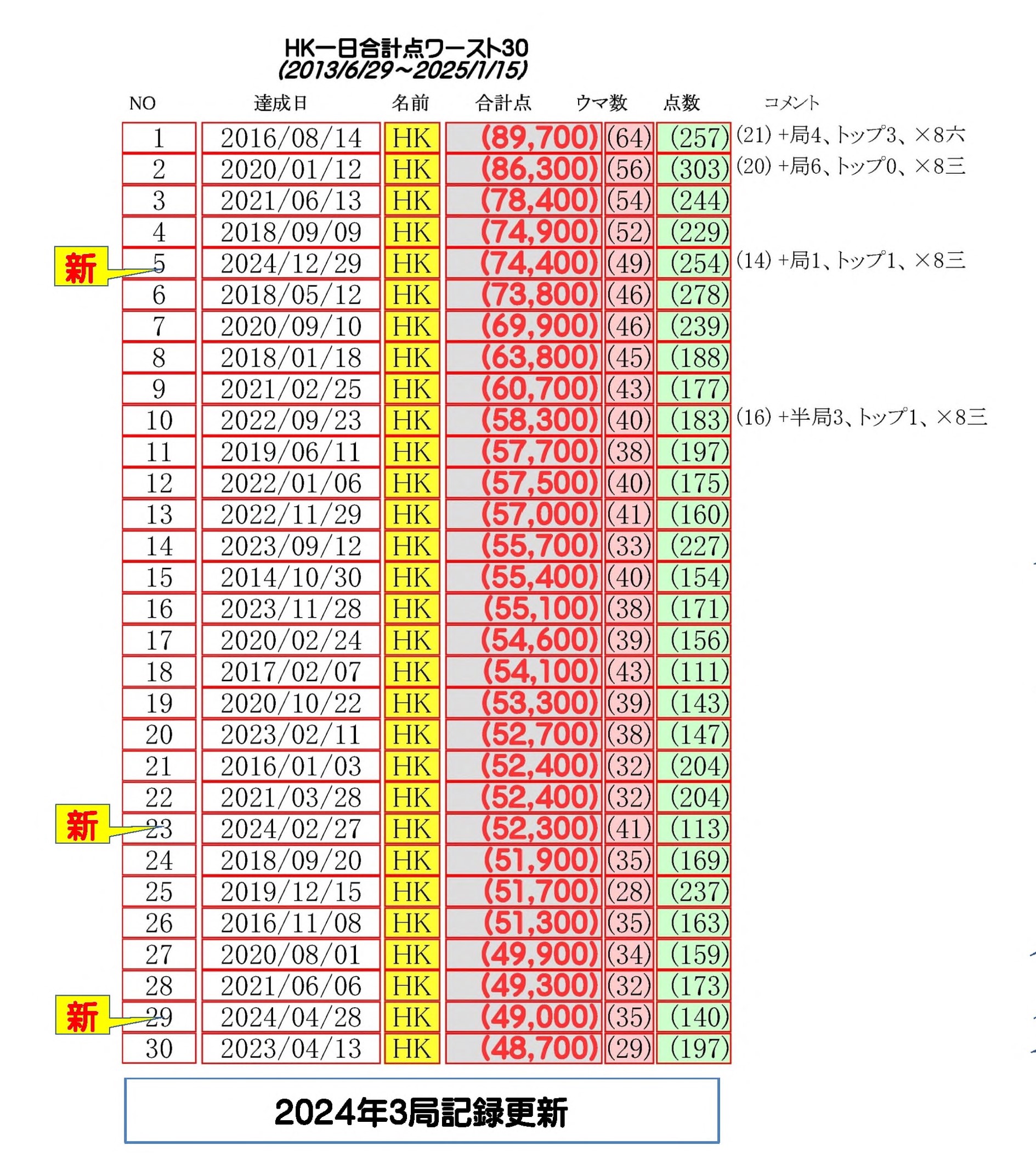 HK一日合計点ワースト30
(2013/6/29～2025/1/15)

| NO | 達成日 | 名前 | 合計点 | ウマ数 | 点数 | コメント |
|---|---|---|---|---|---|---|
| 1 | 2016/08/14 | HK | (89,700) | (64) | (257) | (21) +局4、トップ3、×8六 |
| 2 | 2020/01/12 | HK | (86,300) | (56) | (303) | (20) +局6、トップ0、×8三 |
| 3 | 2021/06/13 | HK | (78,400) | (54) | (244) | |
| 4 | 2018/09/09 | HK | (74,900) | (52) | (229) | |
| 5 | 2024/12/29 | HK | (74,400) | (49) | (254) | (14) +局1、トップ1、×8三 |
| 6 | 2018/05/12 | HK | (73,800) | (46) | (278) | |
| 7 | 2020/09/10 | HK | (69,900) | (46) | (239) | |
| 8 | 2018/01/18 | HK | (63,800) | (45) | (188) | |
| 9 | 2021/02/25 | HK | (60,700) | (43) | (177) | |
| 10 | 2022/09/23 | HK | (58,300) | (40) | (183) | (16) +半局3、トップ1、×8三 |
| 11 | 2019/06/11 | HK | (57,700) | (38) | (197) | |
| 12 | 2022/01/06 | HK | (57,500) | (40) | (175) | |
| 13 | 2022/11/29 | HK | (57,000) | (41) | (160) | |
| 14 | 2023/09/12 | HK | (55,700) | (33) | (227) | |
| 15 | 2014/10/30 | HK | (55,400) | (40) | (154) | |
| 16 | 2023/11/28 | HK | (55,100) | (38) | (171) | |
| 17 | 2020/02/24 | HK | (54,600) | (39) | (156) | |
| 18 | 2017/02/07 | HK | (54,100) | (43) | (111) | |
| 19 | 2020/10/22 | HK | (53,300) | (39) | (143) | |
| 20 | 2023/02/11 | HK | (52,700) | (38) | (147) | |
| 21 | 2016/01/03 | HK | (52,400) | (32) | (204) | |
| 22 | 2021/03/28 | HK | (52,400) | (32) | (204) | |
| 23 | 2024/02/27 | HK | (52,300) | (41) | (113) | |
| 24 | 2018/09/20 | HK | (51,900) | (35) | (169) | |
| 25 | 2019/12/15 | HK | (51,700) | (28) | (237) | |
| 26 | 2016/11/08 | HK | (51,300) | (35) | (163) | |
| 27 | 2020/08/01 | HK | (49,900) | (34) | (159) | |
| 28 | 2021/06/06 | HK | (49,300) | (32) | (173) | |
| 29 | 2024/04/28 | HK | (49,000) | (35) | (140) | |
| 30 | 2023/04/13 | HK | (48,700) | (29) | (197) | |

新
新
新

2024年3局記録更新